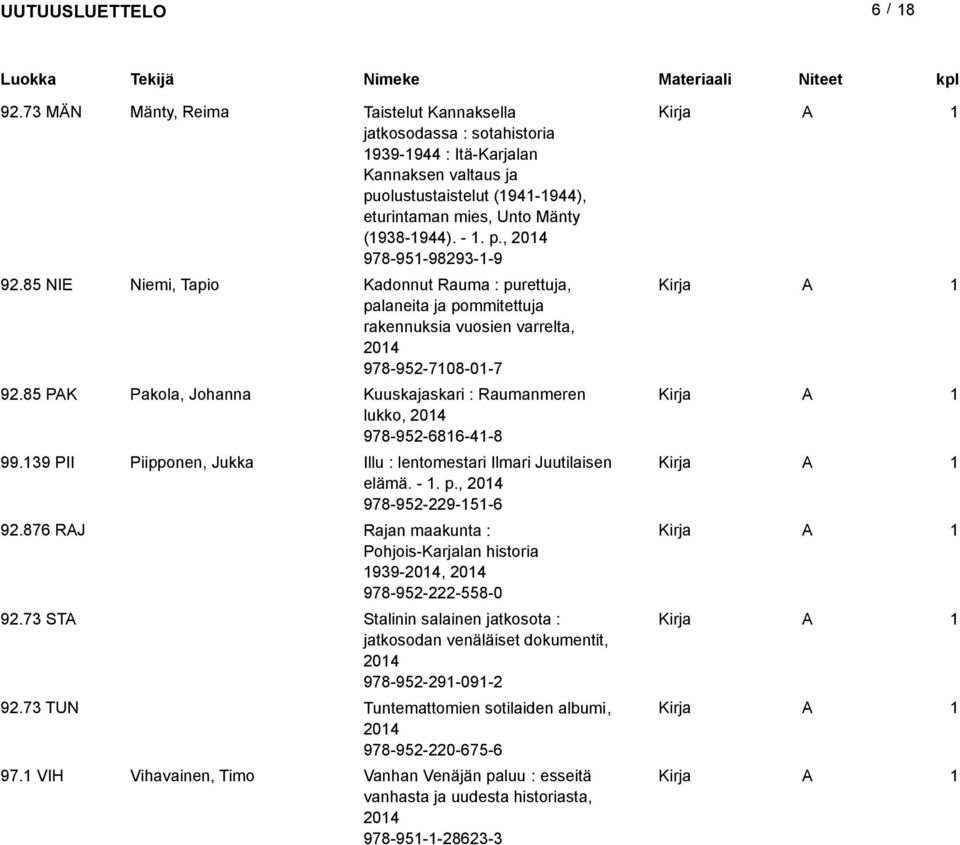 UUTUUSLUETTELO 6 / 18

| Luokka | Tekijä | Nimeke | Materiaali | Niteet | kpl |
|---|---|---|---|---|---|
| 92.73 MÄN | Mänty, Reima | Taistelut Kannaksella jatkosodassa : sotahistoria 1939-1944 : Itä-Karjalan Kannaksen valtaus ja puolustustaistelut (1941-1944), eturintaman mies, Unto Mänty (1938-1944). - 1. p., 2014 978-951-98293-1-9 | Kirja | A | 1 |
| 92.85 NIE | Niemi, Tapio | Kadonnut Rauma : purettuja, palaneita ja pommitettuja rakennuksia vuosien varrelta, 2014 978-952-7108-01-7 | Kirja | A | 1 |
| 92.85 PAK | Pakola, Johanna | Kuuskajaskari : Raumanmeren lukko, 2014 978-952-6816-41-8 | Kirja | A | 1 |
| 99.139 PII | Piipponen, Jukka | Illu : lentomestari Ilmari Juutilaisen elämä. - 1. p., 2014 978-952-229-151-6 | Kirja | A | 1 |
| 92.876 RAJ | | Rajan maakunta : Pohjois-Karjalan historia 1939-2014, 2014 978-952-222-558-0 | Kirja | A | 1 |
| 92.73 STA | | Stalinin salainen jatkosota : jatkosodan venäläiset dokumentit, 2014 978-952-291-091-2 | Kirja | A | 1 |
| 92.73 TUN | | Tuntemattomien sotilaiden albumi, 2014 978-952-220-675-6 | Kirja | A | 1 |
| 97.1 VIH | Vihavainen, Timo | Vanhan Venäjän paluu : esseitä vanhasta ja uudesta historiasta, 2014 978-951-1-28623-3 | Kirja | A | 1 |